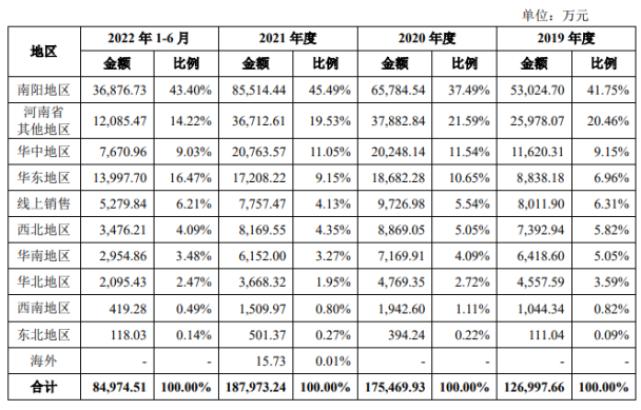 单位：万元

| 地区 | 2022 年 1-6 月 金额 | 2022 年 1-6 月 比例 | 2021 年度 金额 | 2021 年度 比例 | 2020 年度 金额 | 2020 年度 比例 | 2019 年度 金额 | 2019 年度 比例 |
|---|---|---|---|---|---|---|---|---|
| 南阳地区 | 36,876.73 | 43.40% | 85,514.44 | 45.49% | 65,784.54 | 37.49% | 53,024.70 | 41.75% |
| 河南省其他地区 | 12,085.47 | 14.22% | 36,712.61 | 19.53% | 37,882.84 | 21.59% | 25,978.07 | 20.46% |
| 华中地区 | 7,670.96 | 9.03% | 20,763.57 | 11.05% | 20,248.14 | 11.54% | 11,620.31 | 9.15% |
| 华东地区 | 13,997.70 | 16.47% | 17,208.22 | 9.15% | 18,682.28 | 10.65% | 8,838.18 | 6.96% |
| 线上销售 | 5,279.84 | 6.21% | 7,757.47 | 4.13% | 9,726.98 | 5.54% | 8,011.90 | 6.31% |
| 西北地区 | 3,476.21 | 4.09% | 8,169.55 | 4.35% | 8,869.05 | 5.05% | 7,392.94 | 5.82% |
| 华南地区 | 2,954.86 | 3.48% | 6,152.00 | 3.27% | 7,169.91 | 4.09% | 6,418.60 | 5.05% |
| 华北地区 | 2,095.43 | 2.47% | 3,668.32 | 1.95% | 4,769.35 | 2.72% | 4,557.59 | 3.59% |
| 西南地区 | 419.28 | 0.49% | 1,509.97 | 0.80% | 1,942.60 | 1.11% | 1,044.34 | 0.82% |
| 东北地区 | 118.03 | 0.14% | 501.37 | 0.27% | 394.24 | 0.22% | 111.04 | 0.09% |
| 海外 | - | - | 15.73 | 0.01% | - | - | - | - |
| 合计 | 84,974.51 | 100.00% | 187,973.24 | 100.00% | 175,469.93 | 100.00% | 126,997.66 | 100.00% |